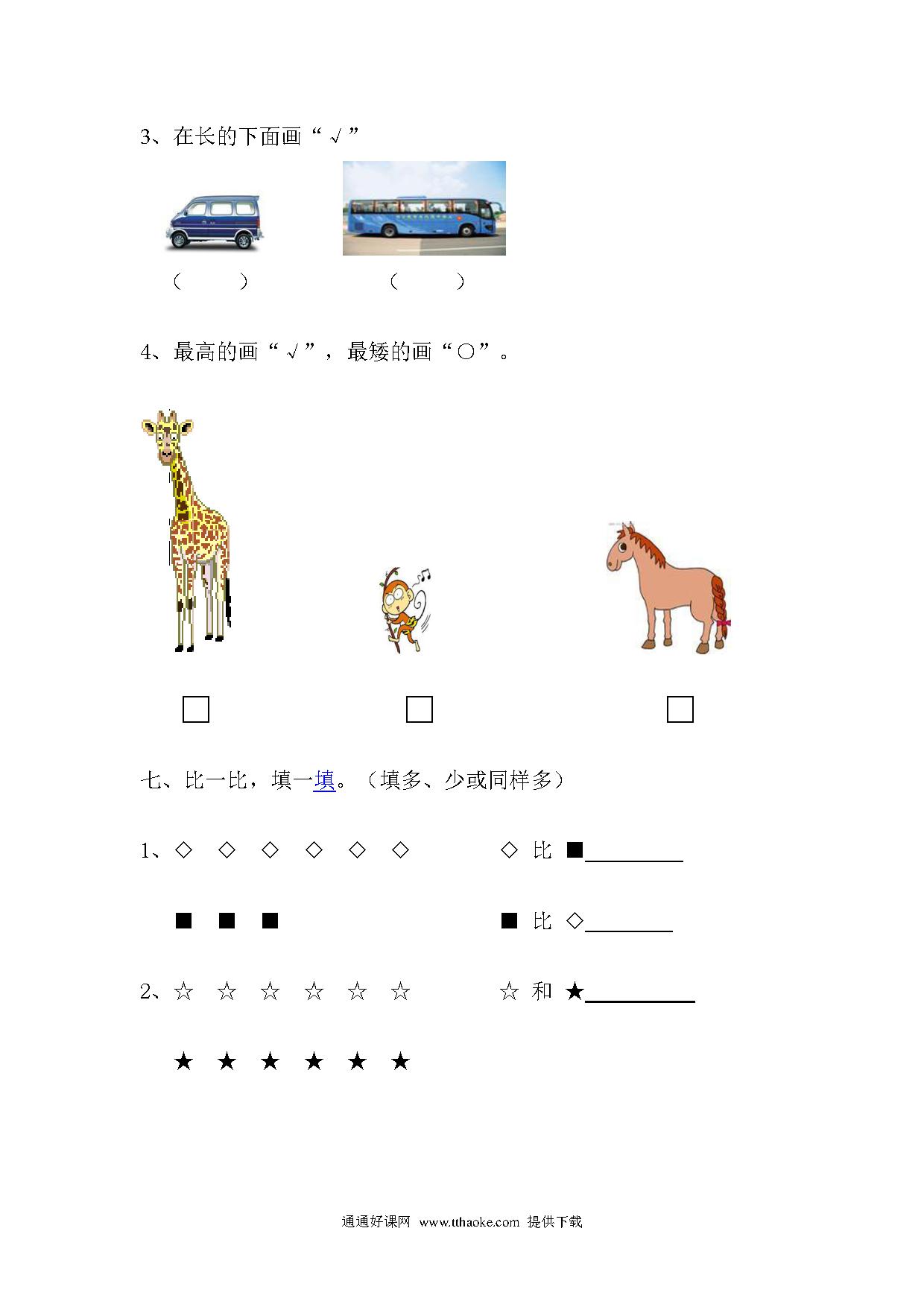 3、在长的下面画“√”

（　　）　　　　（　　）

4、最高的画“√”，最矮的画“○”。

□　　□　　□

七、比一比，填一填。（填多、少或同样多）

1、◇　◇　◇　◇　◇　◇　　　◇ 比 ■________

■　■　■　　　　■ 比 ◇________

2、☆　☆　☆　☆　☆　☆　　　☆ 和 ★________

★　★　★　★　★　★

通通好课网 www.tthaoke.com 提供下载